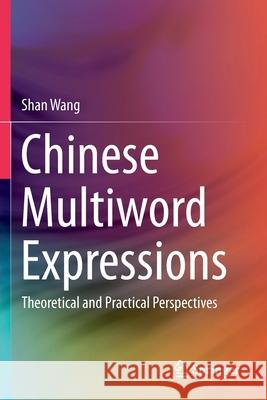 Shan Wang

Chinese Multiword Expressions

Theoretical and Practical Perspectives

Kraina Książek